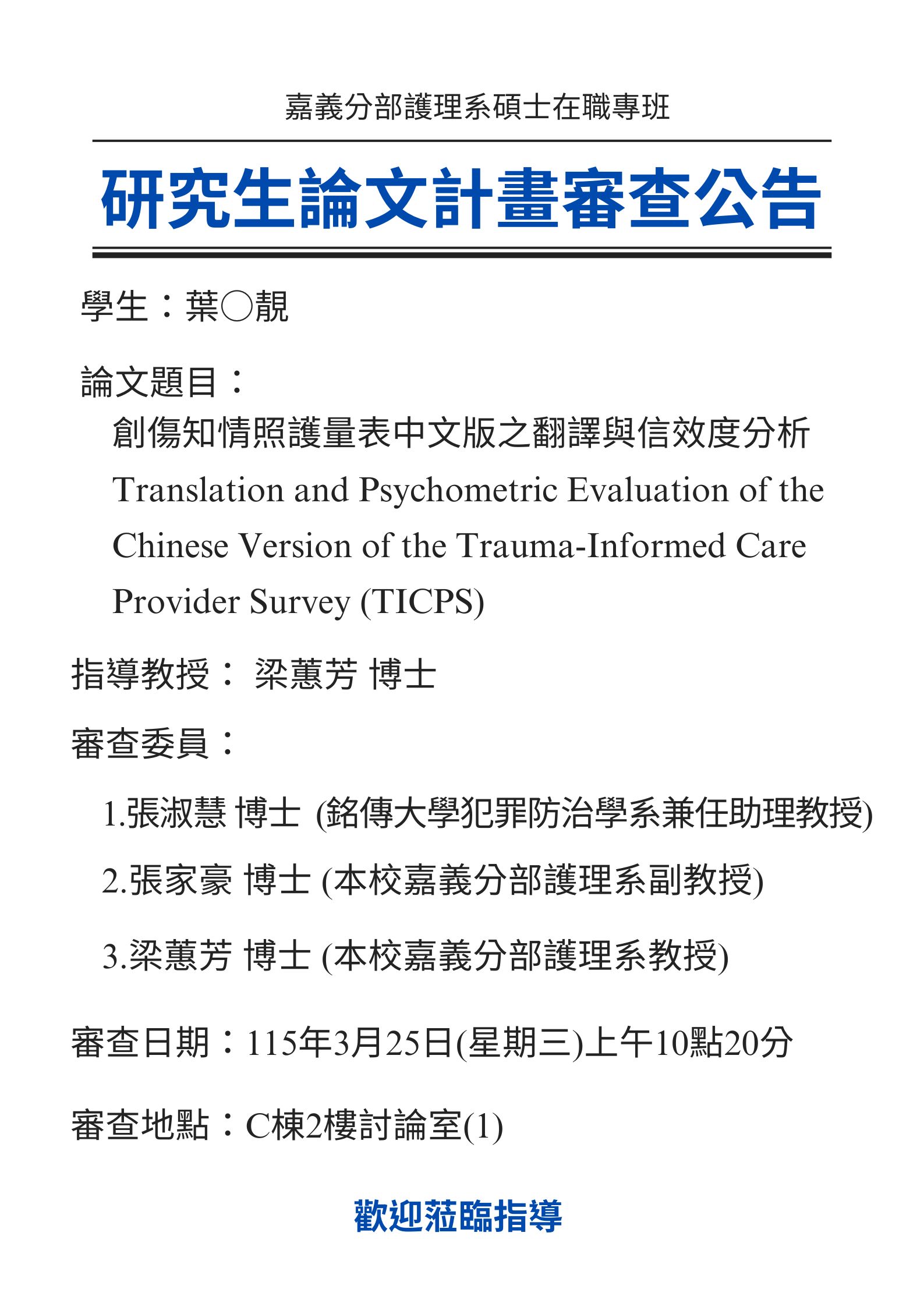 嘉義分部護理系碩士在職專班

研究生論文計畫審查公告

學生：葉○靚

論文題目：
創傷知情照護量表中文版之翻譯與信效度分析
Translation and Psychometric Evaluation of the Chinese Version of the Trauma-Informed Care Provider Survey (TICPS)

指導教授： 梁蕙芳 博士

審查委員：

1.張淑慧 博士 (銘傳大學犯罪防治學系兼任助理教授)

2.張家豪 博士 (本校嘉義分部護理系副教授)

3.梁蕙芳 博士 (本校嘉義分部護理系教授)

審查日期：115年3月25日(星期三)上午10點20分

審查地點：C棟2樓討論室(1)

歡迎蒞臨指導